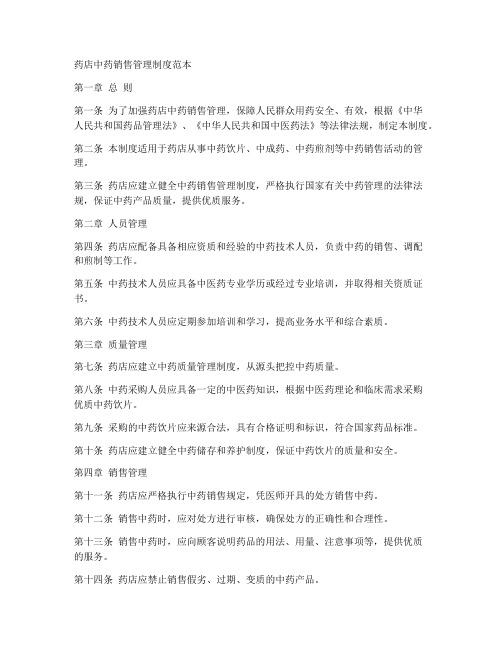 药店中药销售管理制度范本

第一章 总 则

第一条 为了加强药店中药销售管理，保障人民群众用药安全、有效，根据《中华人民共和国药品管理法》、《中华人民共和国中医药法》等法律法规，制定本制度。

第二条 本制度适用于药店从事中药饮片、中成药、中药煎剂等中药销售活动的管理。

第三条 药店应建立健全中药销售管理制度，严格执行国家有关中药管理的法律法规，保证中药产品质量，提供优质服务。

第二章 人员管理

第四条 药店应配备具备相应资质和经验的中药技术人员，负责中药的销售、调配和煎制等工作。

第五条 中药技术人员应具备中医药专业学历或经过专业培训，并取得相关资质证书。

第六条 中药技术人员应定期参加培训和学习，提高业务水平和综合素质。

第三章 质量管理

第七条 药店应建立中药质量管理制度，从源头把控中药质量。

第八条 中药采购人员应具备一定的中医药知识，根据中医药理论和临床需求采购优质中药饮片。

第九条 采购的中药饮片应来源合法，具有合格证明和标识，符合国家药品标准。

第十条 药店应建立健全中药储存和养护制度，保证中药饮片的质量和安全。

第四章 销售管理

第十一条 药店应严格执行中药销售规定，凭医师开具的处方销售中药。

第十二条 销售中药时，应对处方进行审核，确保处方的正确性和合理性。

第十三条 销售中药时，应向顾客说明药品的用法、用量、注意事项等，提供优质的服务。

第十四条 药店应禁止销售假劣、过期、变质的中药产品。